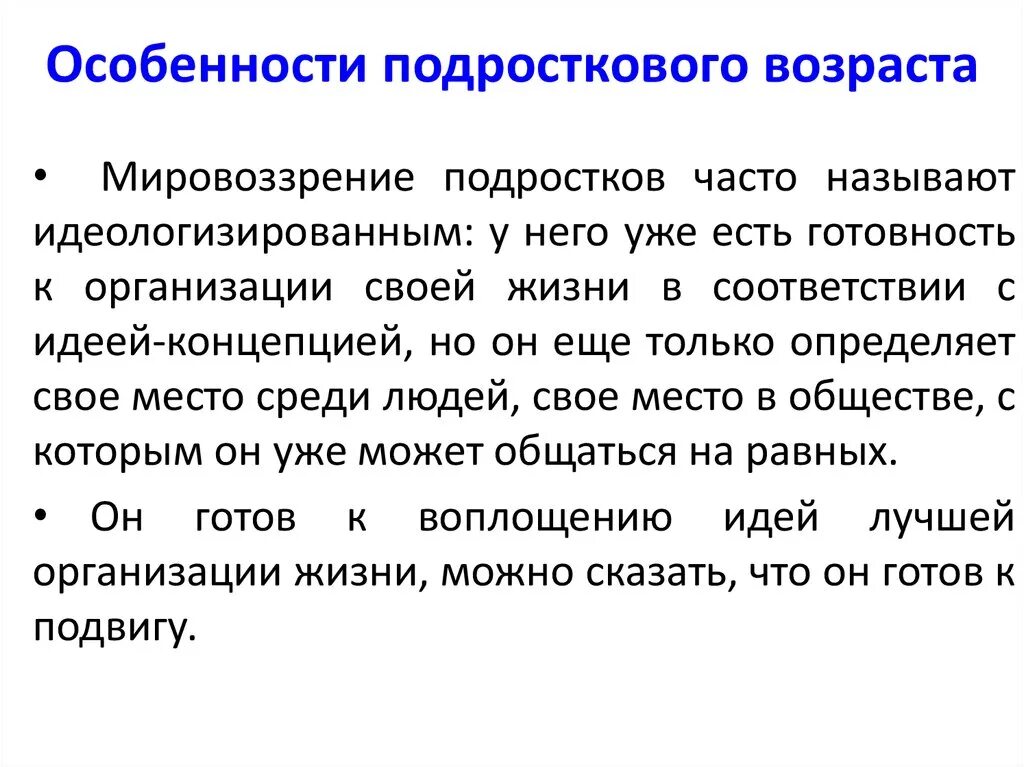 Особенности подросткового возраста

• Мировоззрение подростков часто называют идеологизированным: у него уже есть готовность к организации своей жизни в соответствии с идеей-концепцией, но он еще только определяет свое место среди людей, свое место в обществе, с которым он уже может общаться на равных.

• Он готов к воплощению идей лучшей организации жизни, можно сказать, что он готов к подвигу.